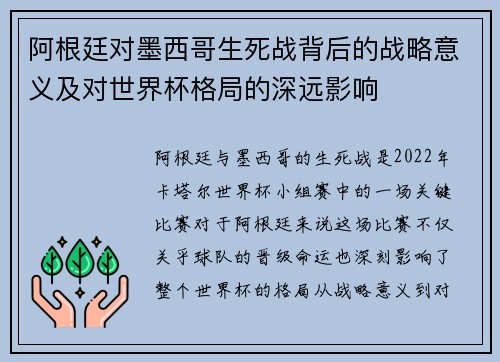 阿根廷对墨西哥生死战背后的战略意义及对世界杯格局的深远影响

阿根廷与墨西哥的生死战是2022年卡塔尔世界杯小组赛中的一场关键比赛对于阿根廷来说这场比赛不仅关乎球队的晋级命运也深刻影响了整个世界杯的格局从战略意义到对